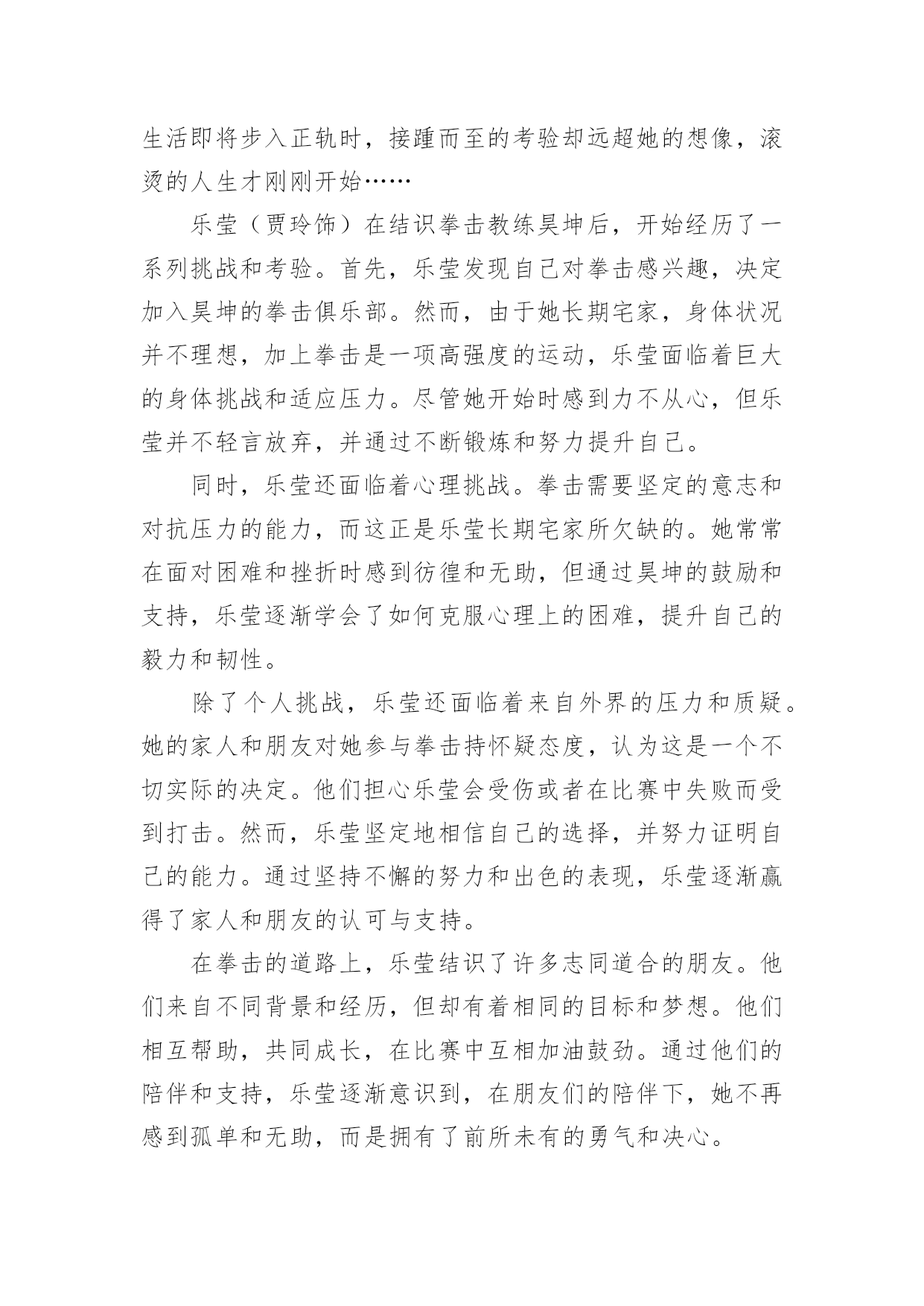 生活即将步入正轨时，接踵而至的考验却远超她的想像，滚烫的人生才刚刚开始……

乐莹（贾玲饰）在结识拳击教练昊坤后，开始经历了一系列挑战和考验。首先，乐莹发现自己对拳击感兴趣，决定加入昊坤的拳击俱乐部。然而，由于她长期宅家，身体状况并不理想，加上拳击是一项高强度的运动，乐莹面临着巨大的身体挑战和适应压力。尽管她开始时感到力不从心，但乐莹并不轻言放弃，并通过不断锻炼和努力提升自己。

同时，乐莹还面临着心理挑战。拳击需要坚定的意志和对抗压力的能力，而这正是乐莹长期宅家所欠缺的。她常常在面对困难和挫折时感到彷徨和无助，但通过昊坤的鼓励和支持，乐莹逐渐学会了如何克服心理上的困难，提升自己的毅力和韧性。

除了个人挑战，乐莹还面临着来自外界的压力和质疑。她的家人和朋友对她参与拳击持怀疑态度，认为这是一个不切实际的决定。他们担心乐莹会受伤或者在比赛中失败而受到打击。然而，乐莹坚定地相信自己的选择，并努力证明自己的能力。通过坚持不懈的努力和出色的表现，乐莹逐渐赢得了家人和朋友的认可与支持。

在拳击的道路上，乐莹结识了许多志同道合的朋友。他们来自不同背景和经历，但却有着相同的目标和梦想。他们相互帮助，共同成长，在比赛中互相加油鼓劲。通过他们的陪伴和支持，乐莹逐渐意识到，在朋友们的陪伴下，她不再感到孤单和无助，而是拥有了前所未有的勇气和决心。